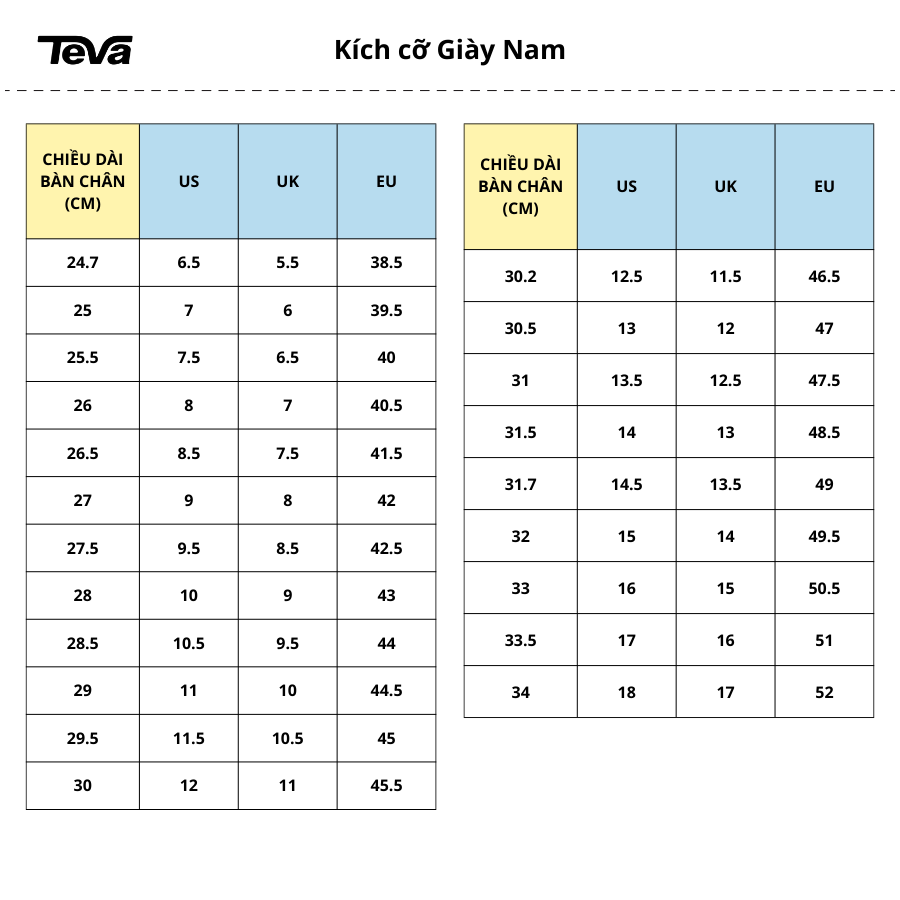 Teva

Kích cỡ Giày Nam

| CHIỀU DÀI BÀN CHÂN (CM) | US | UK | EU |
|---|---|---|---|
| 24.7 | 6.5 | 5.5 | 38.5 |
| 25 | 7 | 6 | 39.5 |
| 25.5 | 7.5 | 6.5 | 40 |
| 26 | 8 | 7 | 40.5 |
| 26.5 | 8.5 | 7.5 | 41.5 |
| 27 | 9 | 8 | 42 |
| 27.5 | 9.5 | 8.5 | 42.5 |
| 28 | 10 | 9 | 43 |
| 28.5 | 10.5 | 9.5 | 44 |
| 29 | 11 | 10 | 44.5 |
| 29.5 | 11.5 | 10.5 | 45 |
| 30 | 12 | 11 | 45.5 |

| CHIỀU DÀI BÀN CHÂN (CM) | US | UK | EU |
|---|---|---|---|
| 30.2 | 12.5 | 11.5 | 46.5 |
| 30.5 | 13 | 12 | 47 |
| 31 | 13.5 | 12.5 | 47.5 |
| 31.5 | 14 | 13 | 48.5 |
| 31.7 | 14.5 | 13.5 | 49 |
| 32 | 15 | 14 | 49.5 |
| 33 | 16 | 15 | 50.5 |
| 33.5 | 17 | 16 | 51 |
| 34 | 18 | 17 | 52 |